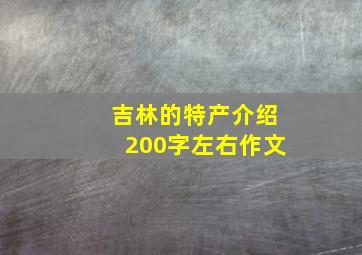 吉林的特产介绍
200字左右作文